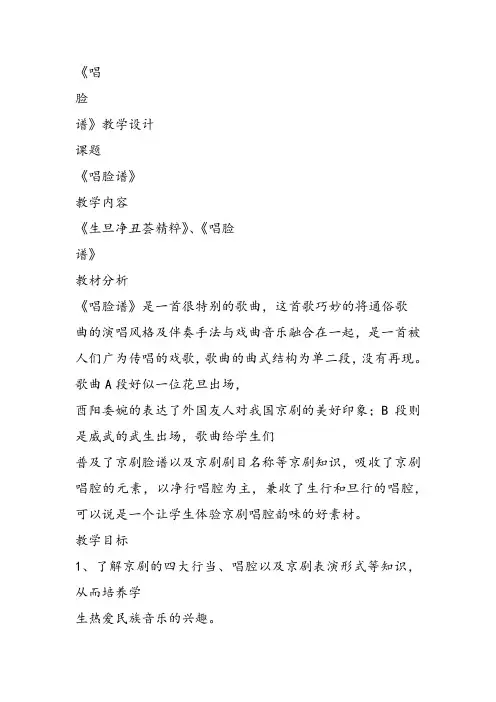 《唱

脸

谱》教学设计

课题

《唱脸谱》

教学内容

《生旦净丑荟精粹》、《唱脸

谱》

教材分析

《唱脸谱》是一首很特别的歌曲，这首歌巧妙的将通俗歌曲的演唱风格及伴奏手法与戏曲音乐融合在一起，是一首被人们广为传唱的戏歌，歌曲的曲式结构为单二段，没有再现。歌曲 A 段好似一位花旦出场，

酉阳委婉的表达了外国友人对我国京剧的美好印象；B 段则是威武的武生出场，歌曲给学生们

普及了京剧脸谱以及京剧剧目名称等京剧知识，吸收了京剧唱腔的元素，以净行唱腔为主，兼收了生行和旦行的唱腔，可以说是一个让学生体验京剧唱腔韵味的好素材。

教学目标

1、了解京剧的四大行当、唱腔以及京剧表演形式等知识，从而培养学

生热爱民族音乐的兴趣。